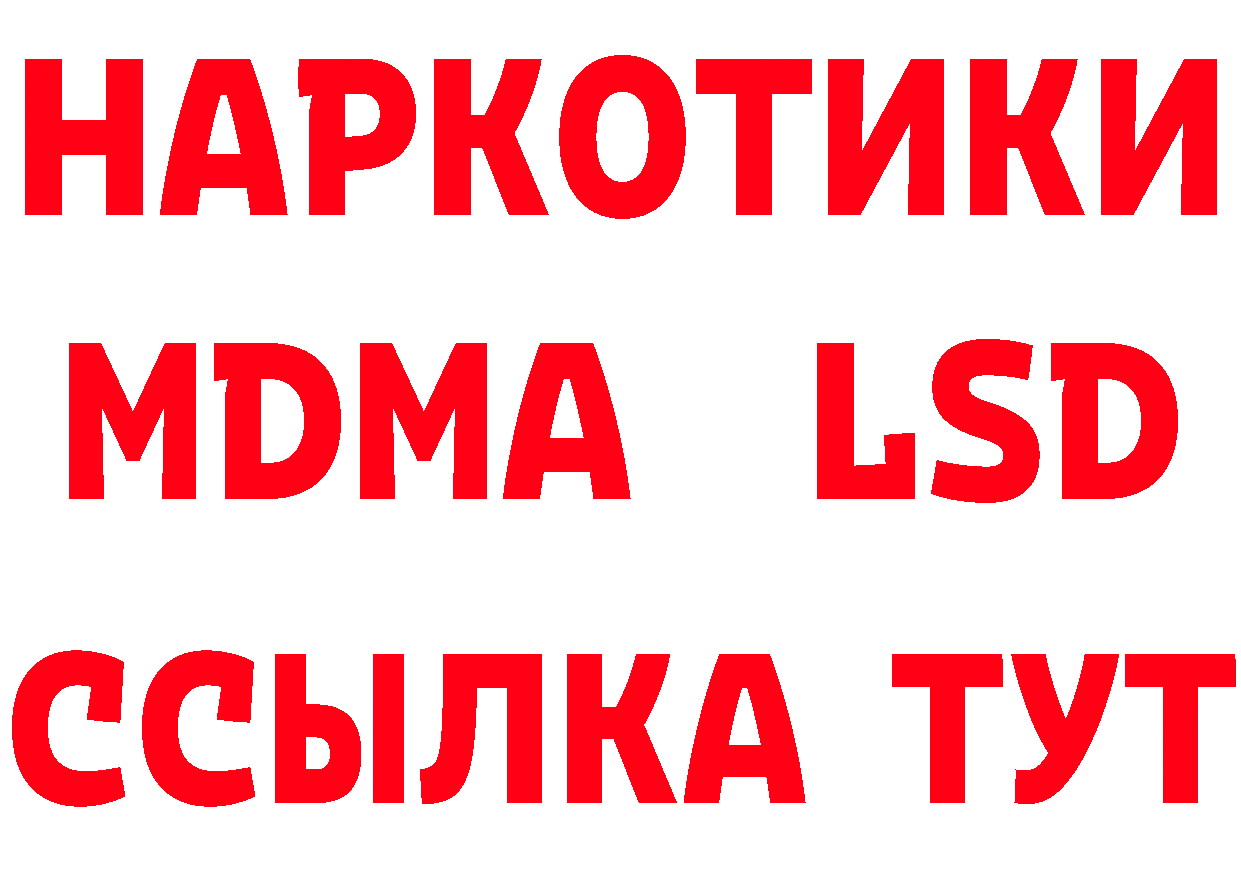 НАРКОТИКИ
MDMA LSD
ССЫЛКА ТУТ